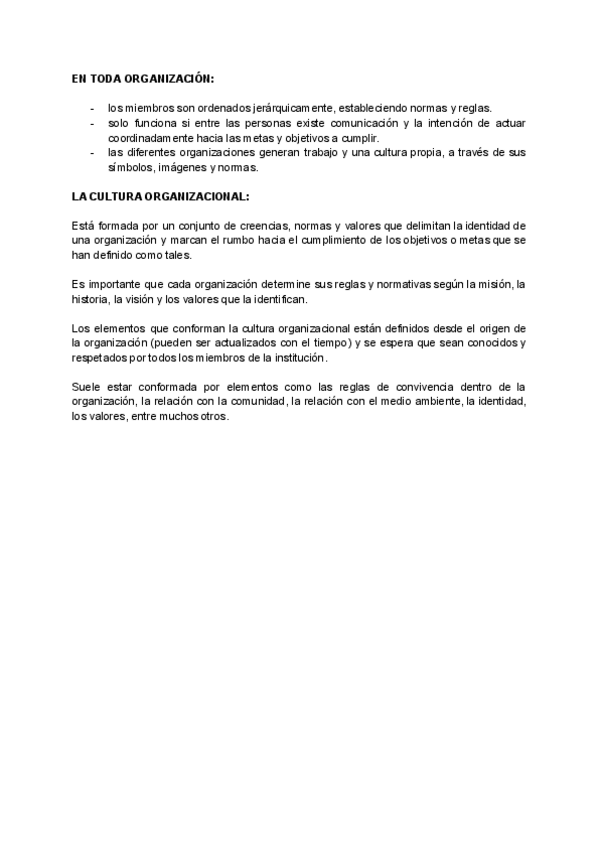 EN TODA ORGANIZACIÓN:

- los miembros son ordenados jerárquicamente, estableciendo normas y reglas.
- solo funciona si entre las personas existe comunicación y la intención de actuar coordinadamente hacia las metas y objetivos a cumplir.
- las diferentes organizaciones generan trabajo y una cultura propia, a través de sus símbolos, imágenes y normas.

LA CULTURA ORGANIZACIONAL:

Está formada por un conjunto de creencias, normas y valores que delimitan la identidad de una organización y marcan el rumbo hacia el cumplimiento de los objetivos o metas que se han definido como tales.

Es importante que cada organización determine sus reglas y normativas según la misión, la historia, la visión y los valores que la identifican.

Los elementos que conforman la cultura organizacional están definidos desde el origen de la organización (pueden ser actualizados con el tiempo) y se espera que sean conocidos y respetados por todos los miembros de la institución.

Suele estar conformada por elementos como las reglas de convivencia dentro de la organización, la relación con la comunidad, la relación con el medio ambiente, la identidad, los valores, entre muchos otros.